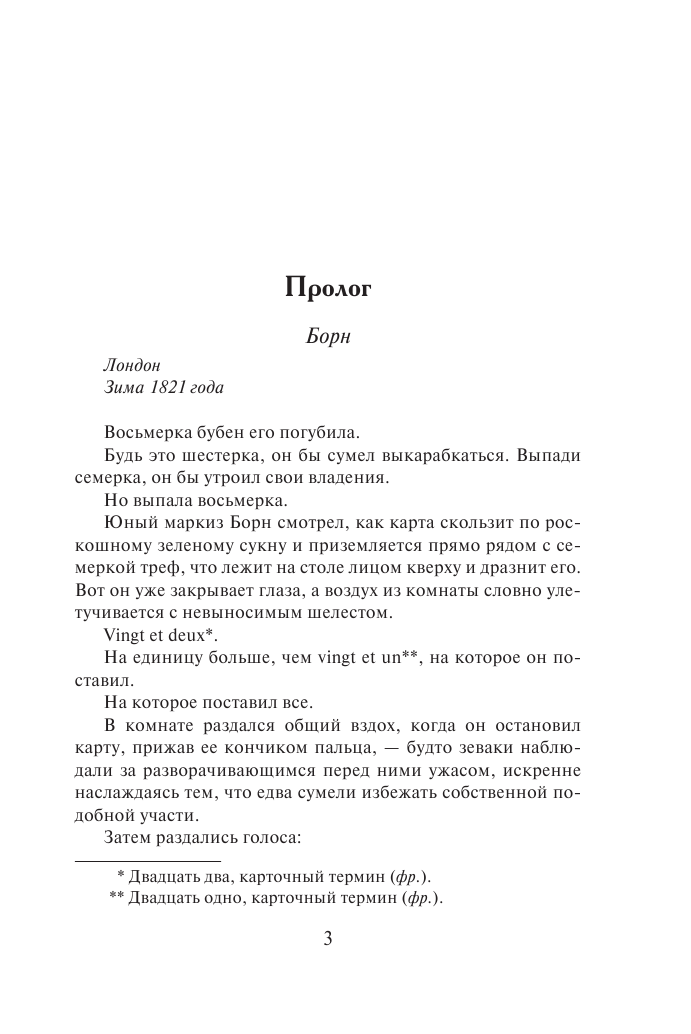 Пролог

Борн

Лондон
Зима 1821 года

Восьмерка бубен его погубила.

Будь это шестерка, он бы сумел выкарабкаться. Выпади семерка, он бы утроил свои владения.

Но выпала восьмерка.

Юный маркиз Борн смотрел, как карта скользит по роскошному зеленому сукну и приземляется прямо рядом с семеркой треф, что лежит на столе лицом кверху и дразнит его. Вот он уже закрывает глаза, а воздух из комнаты словно улетучивается с невыносимым шелестом.

Vingt et deux*.

На единицу больше, чем vingt et un**, на которое он поставил.

На которое поставил все.

В комнате раздался общий вздох, когда он остановил карту, прижав ее кончиком пальца, — будто зеваки наблюдали за разворачивающимся перед ними ужасом, искренне наслаждаясь тем, что едва сумели избежать собственной подобной участи.

Затем раздались голоса:

* Двадцать два, карточный термин (фр.).
** Двадцать одно, карточный термин (фр.).

3